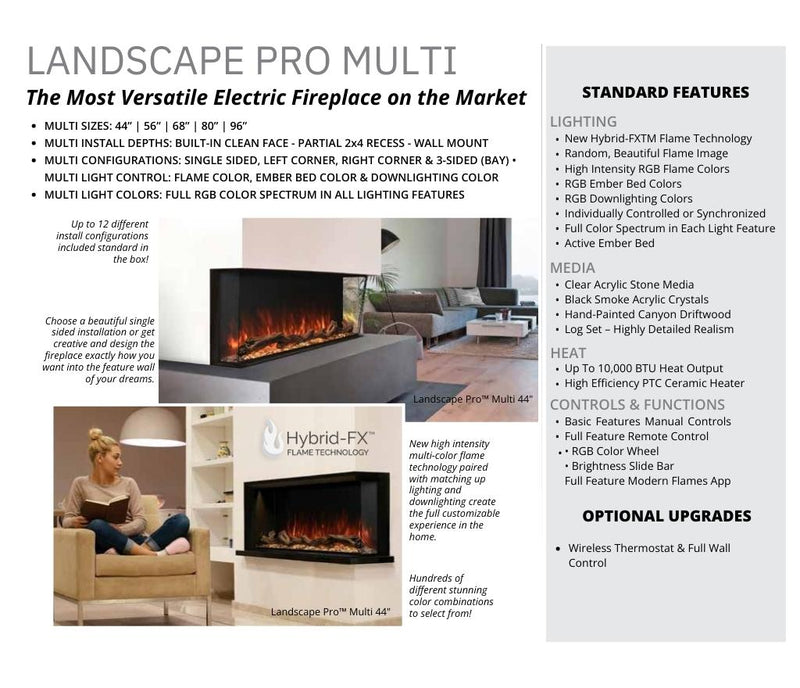 LANDSCAPE PRO MULTI

The Most Versatile Electric Fireplace on the Market

• MULTI SIZES: 44" | 56" | 68" | 80" | 96"
• MULTI INSTALL DEPTHS: BUILT-IN CLEAN FACE - PARTIAL 2x4 RECESS - WALL MOUNT
• MULTI CONFIGURATIONS: SINGLE SIDED, LEFT CORNER, RIGHT CORNER & 3-SIDED (BAY) • MULTI LIGHT CONTROL: FLAME COLOR, EMBER BED COLOR & DOWNLIGHTING COLOR
• MULTI LIGHT COLORS: FULL RGB COLOR SPECTRUM IN ALL LIGHTING FEATURES

Up to 12 different install configurations included standard in the box!

Choose a beautiful single sided installation or get creative and design the fireplace exactly how you want into the feature wall of your dreams.

Landscape Pro™ Multi 44"

Hybrid-FX™
FLAME TECHNOLOGY

New high intensity multi-color flame technology paired with matching up lighting and downlighting create the full customizable experience in the home.

Hundreds of different stunning color combinations to select from!

Landscape Pro™ Multi 44"

STANDARD FEATURES

LIGHTING
• New Hybrid-FXTM Flame Technology
• Random, Beautiful Flame Image
• High Intensity RGB Flame Colors
• RGB Ember Bed Colors
• RGB Downlighting Colors
• Individually Controlled or Synchronized
• Full Color Spectrum in Each Light Feature
• Active Ember Bed

MEDIA
• Clear Acrylic Stone Media
• Black Smoke Acrylic Crystals
• Hand-Painted Canyon Driftwood
• Log Set – Highly Detailed Realism

HEAT
• Up To 10,000 BTU Heat Output
• High Efficiency PTC Ceramic Heater

CONTROLS & FUNCTIONS
• Basic Features Manual Controls
• Full Feature Remote Control
• • RGB Color Wheel
• Brightness Slide Bar
Full Feature Modern Flames App

OPTIONAL UPGRADES

• Wireless Thermostat & Full Wall Control